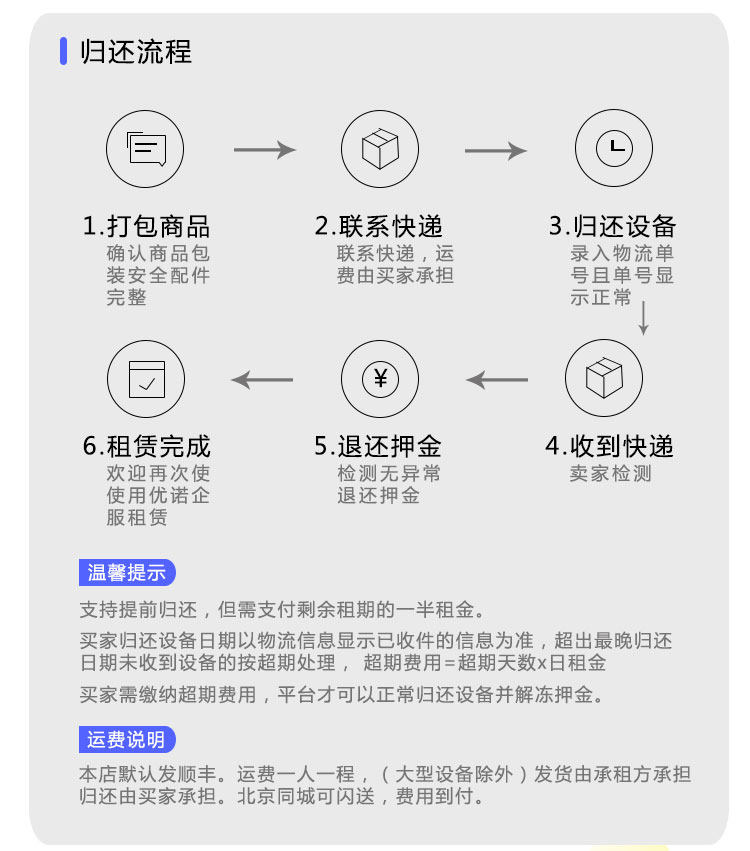 归还流程

1.打包商品
确认商品包装安全配件完整

2.联系快递
联系快递，运费由买家承担

3.归还设备
录入物流单号且单号显示正常

4.收到快递
卖家检测

5.退还押金
检测无异常退还押金

6.租赁完成
欢迎再次使使用优诺企服租赁

温馨提示

支持提前归还，但需支付剩余租期的一半租金。

买家归还设备日期以物流信息显示已收件的信息为准，超出最晚归还日期未收到设备的按超期处理， 超期费用=超期天数x日租金

买家需缴纳超期费用，平台才可以正常归还设备并解冻押金。

运费说明

本店默认发顺丰。运费一人一程，（大型设备除外）发货由承租方承担归还由买家承担。北京同城可闪送，费用到付。